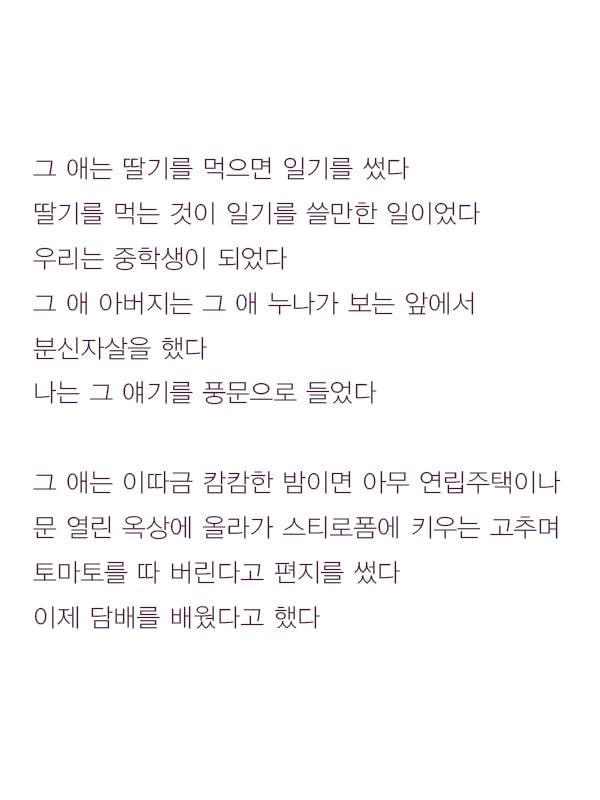 그 애는 딸기를 먹으면 일기를 썼다
딸기를 먹는 것이 일기를 쓸만한 일이었다
우리는 중학생이 되었다
그 애 아버지는 그 애 누나가 보는 앞에서
분신자살을 했다
나는 그 얘기를 풍문으로 들었다

그 애는 이따금 캄캄한 밤이면 아무 연립주택이나
문 열린 옥상에 올라가 스티로폼에 키우는 고추며
토마토를 따 버린다고 편지를 썼다
이제 담배를 배웠다고 했다